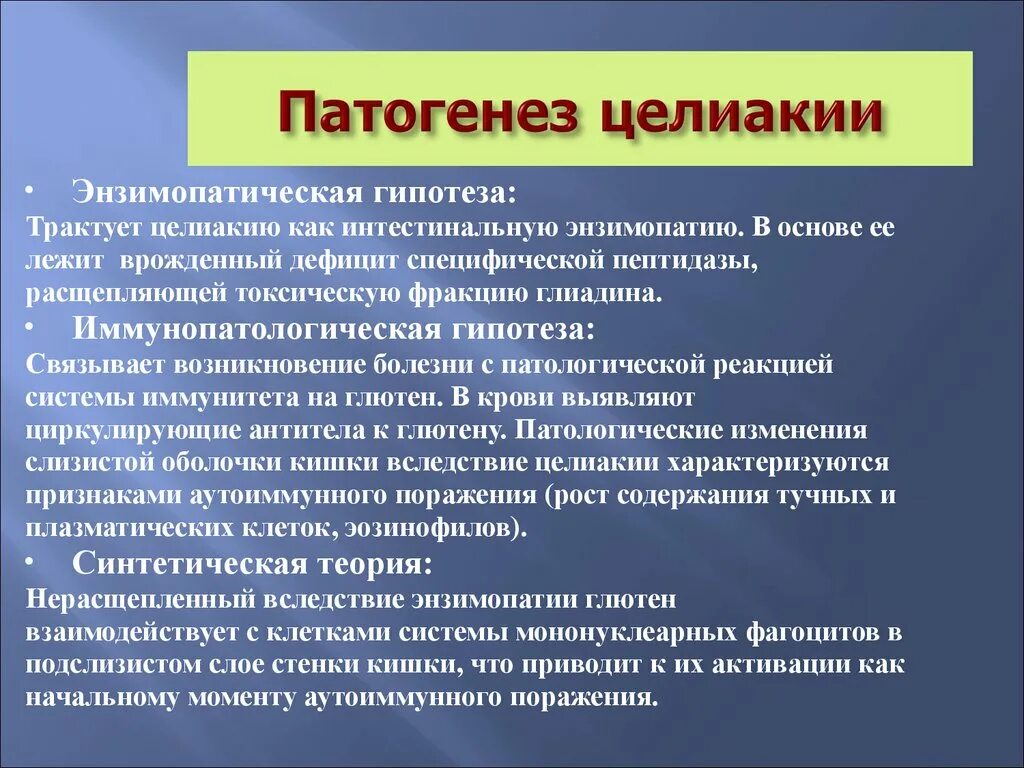 Патогенез целиакии

• Энзимопатическая гипотеза:
Трактует целиакию как интестинальную энзимопатию. В основе ее лежит врожденный дефицит специфической пептидазы, расщепляющей токсическую фракцию глиадина.

• Иммунопатологическая гипотеза:
Связывает возникновение болезни с патологической реакцией системы иммунитета на глютен. В крови выявляют циркулирующие антитела к глютену. Патологические изменения слизистой оболочки кишки вследствие целиакии характеризуются признаками аутоиммунного поражения (рост содержания тучных и плазматических клеток, эозинофилов).

• Синтетическая теория:
Нерасщепленный вследствие энзимопатии глютен взаимодействует с клетками системы мононуклеарных фагоцитов в подслизистом слое стенки кишки, что приводит к их активации как начальному моменту аутоиммунного поражения.